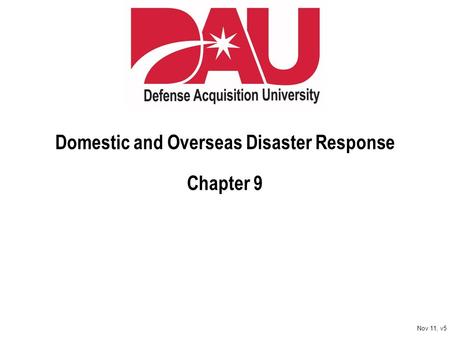 DAU
Defense Acquisition University

Domestic and Overseas Disaster Response

Chapter 9

Nov 11, v5